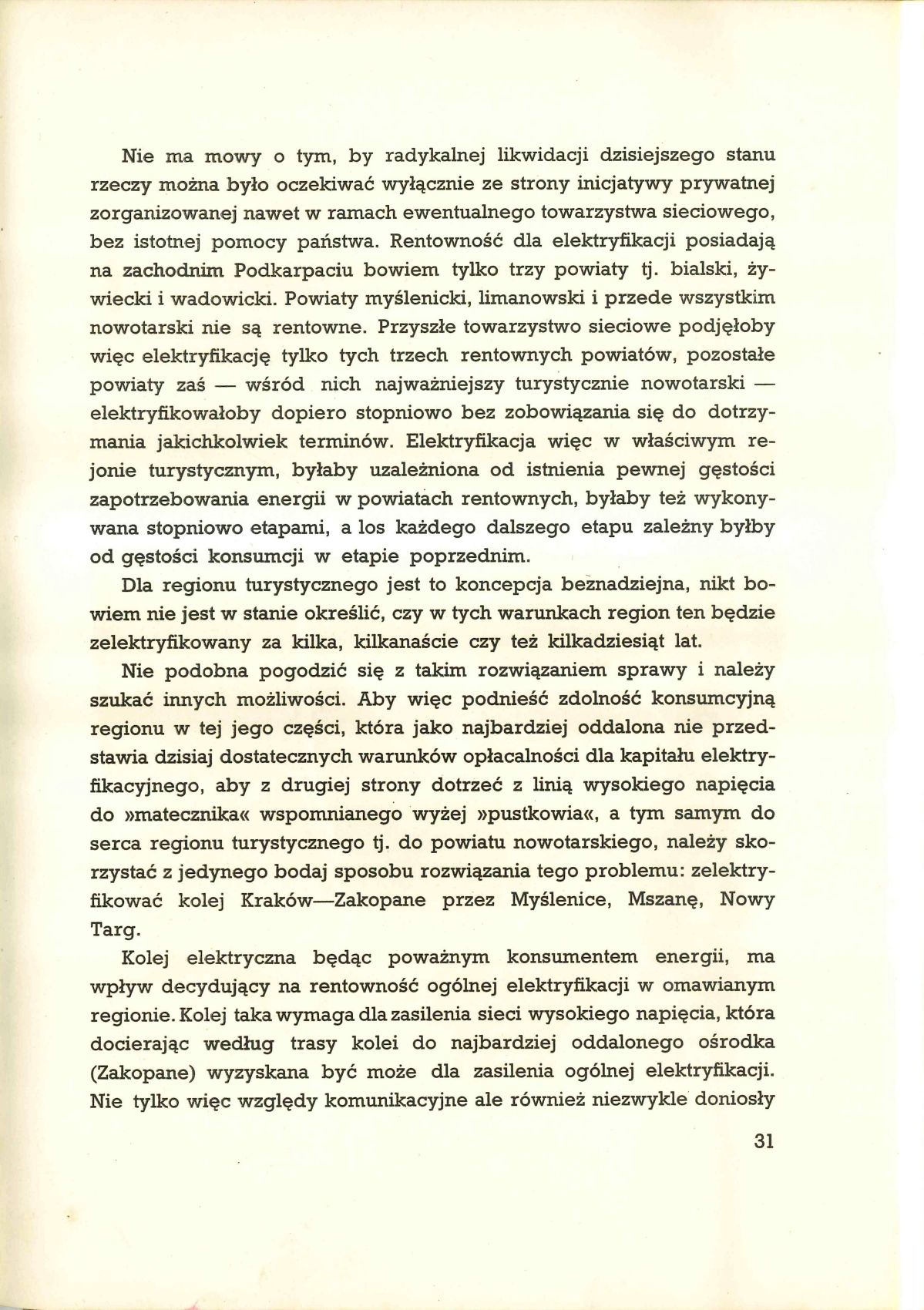 Nie ma mowy o tym, by radykalnej likwidacji dzisiejszego stanu rzeczy można było oczekiwać wyłącznie ze strony inicjatywy prywatnej zorganizowanej nawet w ramach ewentualnego towarzystwa sieciowego, bez istotnej pomocy państwa. Rentowność dla elektryfikacji posiadają na zachodnim Podkarpaciu bowiem tylko trzy powiaty tj. bialski, żywiecki i wadowicki. Powiaty myślenicki, limanowski i przede wszystkim nowotarski nie są rentowne. Przyszłe towarzystwo sieciowe podjęłoby więc elektryfikację tylko tych trzech rentownych powiatów, pozostałe powiaty zaś — wśród nich najważniejszy turystycznie nowotarski — elektryfikowałoby dopiero stopniowo bez zobowiązania się do dotrzymania jakichkolwiek terminów. Elektryfikacja więc w właściwym rejonie turystycznym, byłaby uzależniona od istnienia pewnej gęstości zapotrzebowania energii w powiatach rentownych, byłaby też wykonywana stopniowo etapami, a los każdego dalszego etapu zależny byłby od gęstości konsumcji w etapie poprzednim.

Dla regionu turystycznego jest to koncepcja beznadziejna, nikt bowiem nie jest w stanie określić, czy w tych warunkach region ten będzie zelektryfikowany za kilka, kilkanaście czy też kilkadziesiąt lat.

Nie podobna pogodzić się z takim rozwiązaniem sprawy i należy szukać innych możliwości. Aby więc podnieść zdolność konsumcyjną regionu w tej jego części, która jako najbardziej oddalona nie przedstawia dzisiaj dostatecznych warunków opłacalności dla kapitału elektryfikacyjnego, aby z drugiej strony dotrzeć z linią wysokiego napięcia do »matecznika« wspomnianego wyżej »pustkowia«, a tym samym do serca regionu turystycznego tj. do powiatu nowotarskiego, należy skorzystać z jedynego bodaj sposobu rozwiązania tego problemu: zelektryfikować kolej Kraków—Zakopane przez Myślenice, Mszanę, Nowy Targ.

Kolej elektryczna będąc poważnym konsumentem energii, ma wpływ decydujący na rentowność ogólnej elektryfikacji w omawianym regionie. Kolej taka wymaga dla zasilenia sieci wysokiego napięcia, która docierając według trasy kolei do najbardziej oddalonego ośrodka (Zakopane) wyzyskana być może dla zasilenia ogólnej elektryfikacji. Nie tylko więc względy komunikacyjne ale również niezwykle doniosły

31